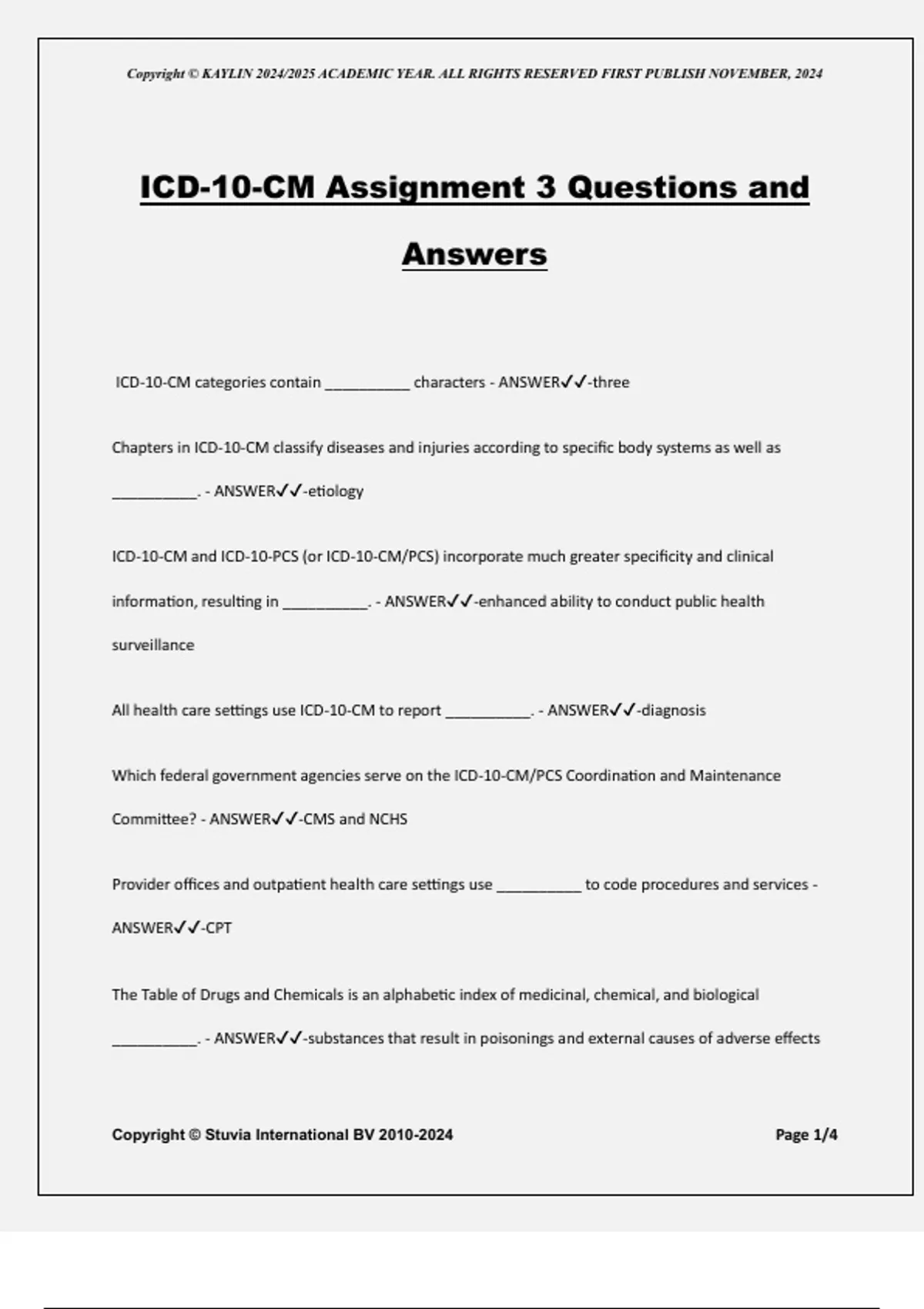 Copyright © KAYLIN 2024/2025 ACADEMIC YEAR. ALL RIGHTS RESERVED FIRST PUBLISH NOVEMBER, 2024

ICD-10-CM Assignment 3 Questions and Answers

ICD-10-CM categories contain __________ characters - ANSWER✓✓-three

Chapters in ICD-10-CM classify diseases and injuries according to specific body systems as well as __________. - ANSWER✓✓-etiology

ICD-10-CM and ICD-10-PCS (or ICD-10-CM/PCS) incorporate much greater specificity and clinical information, resulting in __________. - ANSWER✓✓-enhanced ability to conduct public health surveillance

All health care settings use ICD-10-CM to report __________. - ANSWER✓✓-diagnosis

Which federal government agencies serve on the ICD-10-CM/PCS Coordination and Maintenance Committee? - ANSWER✓✓-CMS and NCHS

Provider offices and outpatient health care settings use __________ to code procedures and services - ANSWER✓✓-CPT

The Table of Drugs and Chemicals is an alphabetic index of medicinal, chemical, and biological __________. - ANSWER✓✓-substances that result in poisonings and external causes of adverse effects

Copyright © Stuvia International BV 2010-2024

Page 1/4